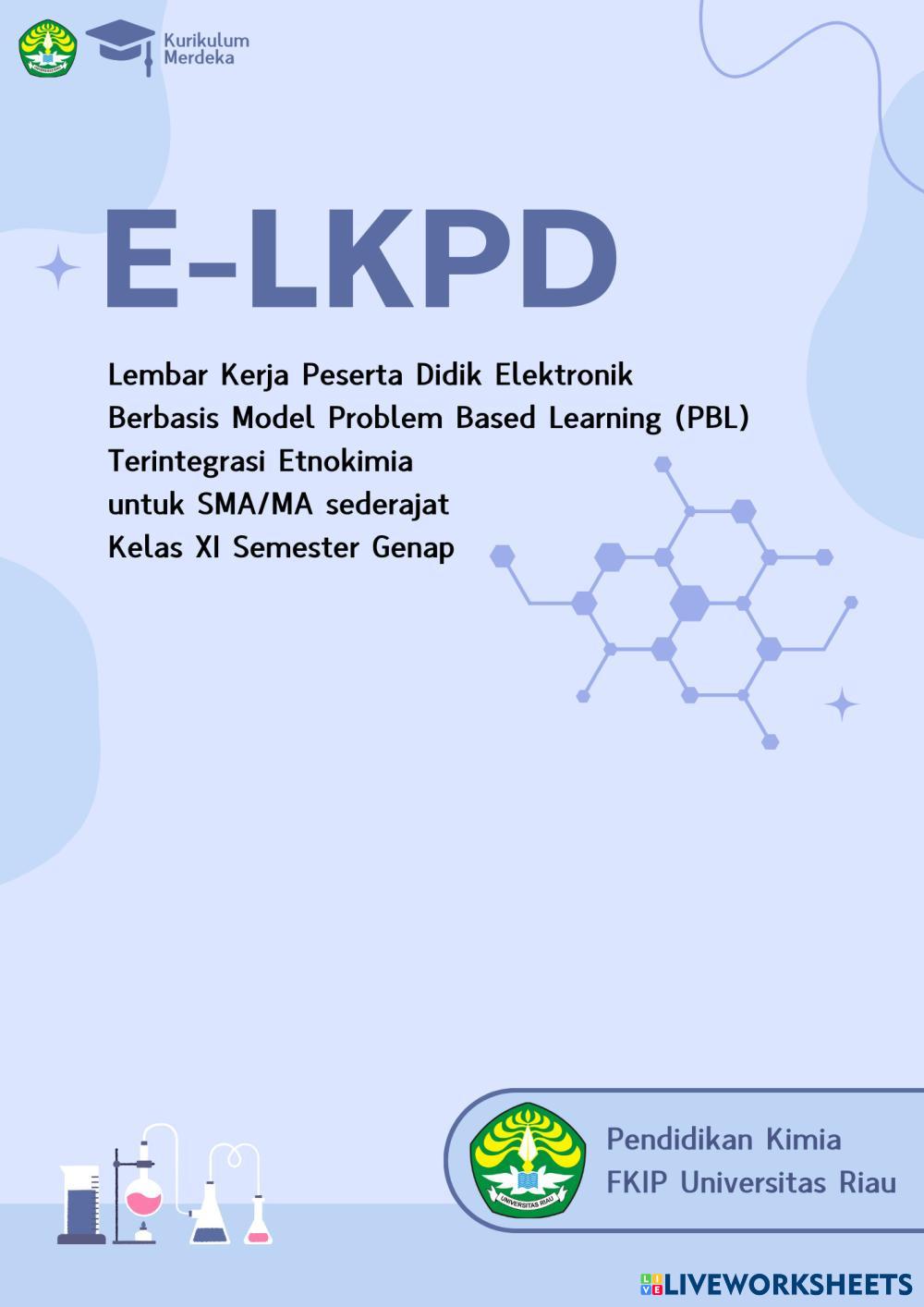 Kurikulum Merdeka

E-LKPD

Lembar Kerja Peserta Didik Elektronik
Berbasis Model Problem Based Learning (PBL)
Terintegrasi Etnokimia
untuk SMA/MA sederajat
Kelas XI Semester Genap

UNIVERSITAS RIAU

Pendidikan Kimia
FKIP Universitas Riau

LIVEWORKSHEETS